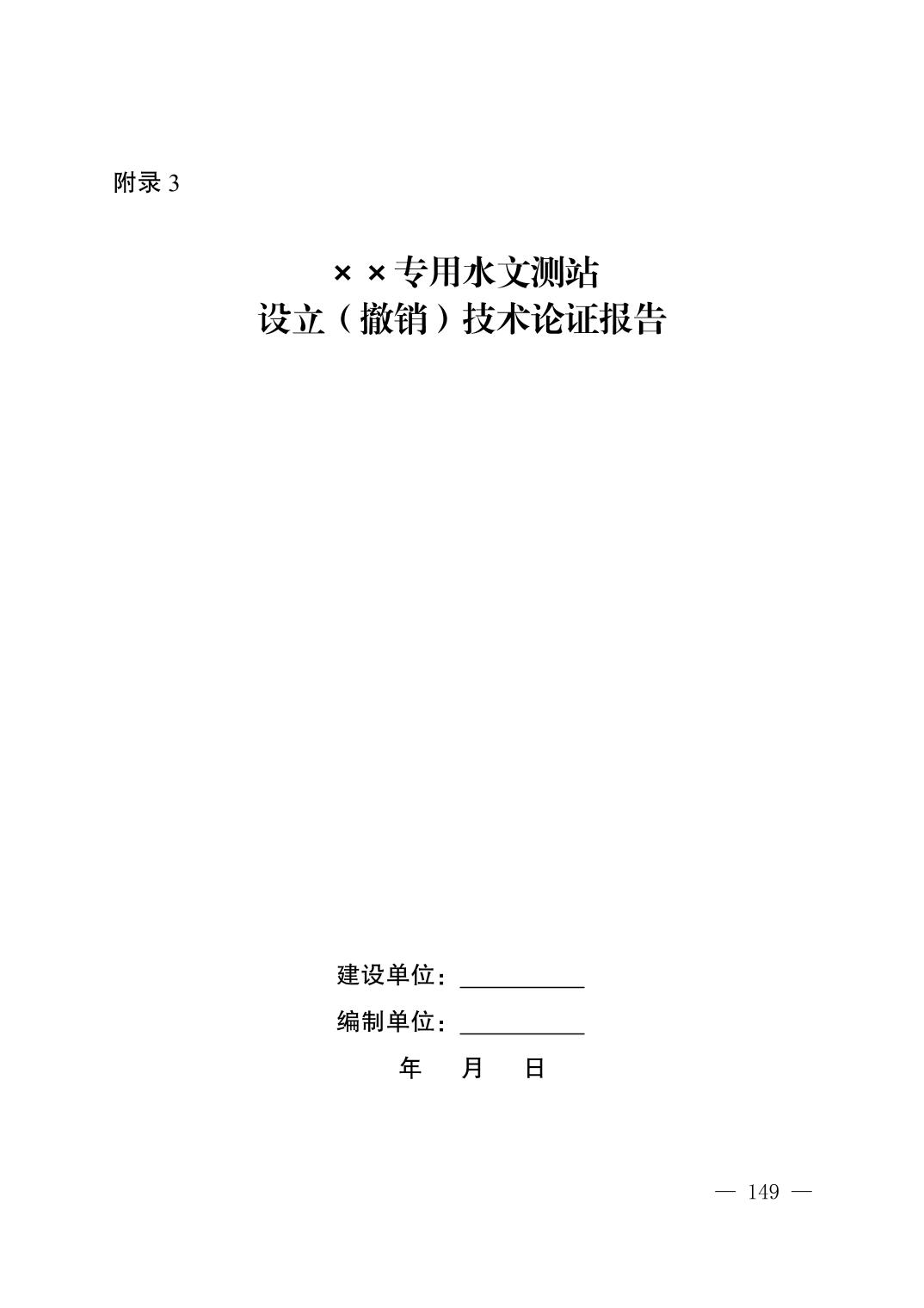 附录3

××专用水文测站
设立（撤销）技术论证报告

建设单位：____
编制单位：____
年 月 日

— 149 —